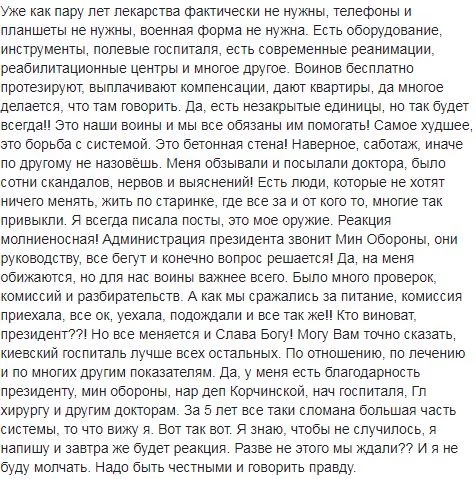 Уже как пару лет лекарства фактически не нужны, телефоны и планшеты не нужны, военная форма не нужна. Есть оборудование, инструменты, полевые госпиталя, есть современные реанимации, реабилитационные центры и многое другое. Воинов бесплатно протезируют, выплачивают компенсации, дают квартиры, да многое делается, что там говорить. Да, есть незакрытые единицы, но так будет всегда!! Это наши воины и мы все обязаны им помогать! Самое худшее, это борьба с системой. Это бетонная стена! Наверное, саботаж, иначе по другому не назовёшь. Меня обзывали и посылали доктора, было сотни скандалов, нервов и выяснений! Есть люди, которые не хотят ничего менять, жить по старинке, где все за и от кого то, многие так привыкли. Я всегда писала посты, это мое оружие. Реакция молниеносная! Администрация президента звонит Мин Обороны, они руководству, все бегут и конечно вопрос решается! Да, на меня обижаются, но для нас воины важнее всего. Было много проверок, комиссий и разбирательств. А как мы сражались за питание, комиссия приехала, все ок, уехала, подождали и все так же!! Кто виноват, президент??! Но все меняется и Слава Богу! Могу Вам точно сказать, киевский госпиталь лучше всех остальных. По отношению, по лечению и по многих другим показателям. Да, у меня есть благодарность президенту, мин обороны, нар деп Корчинской, нач госпиталя, Гл хирургу и другим докторам. За 5 лет все таки сломана большая часть системы, то что вижу я. Вот так вот. Я знаю, чтобы не случилось, я напишу и завтра же будет реакция. Разве не этого мы ждали?? И я не буду молчать. Надо быть честными и говорить правду.